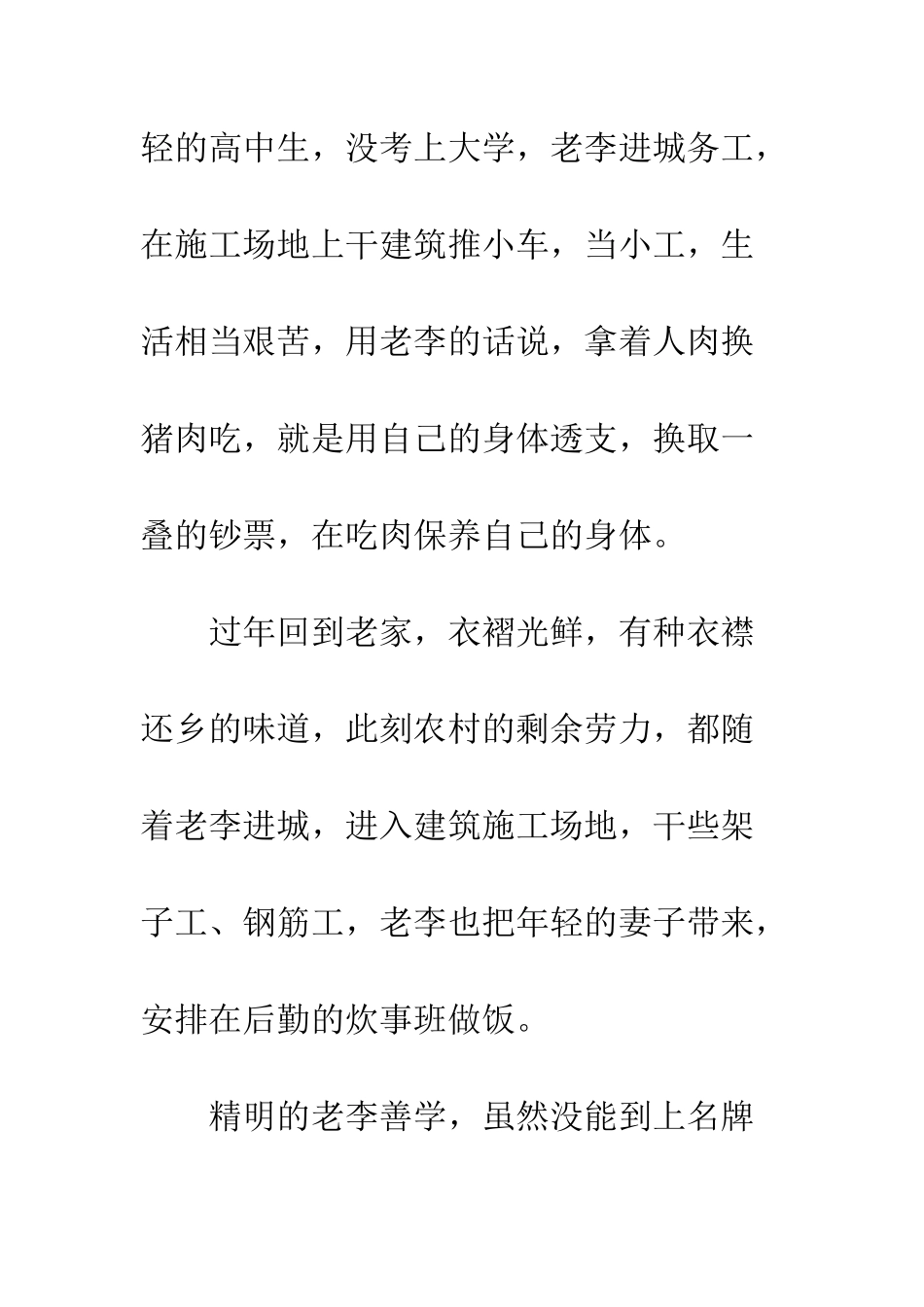 轻的高中生，没考上大学，老李进城务工，在施工场地上干建筑推小车，当小工，生活相当艰苦，用老李的话说，拿着人肉换猪肉吃，就是用自己的身体透支，换取一叠的钞票，在吃肉保养自己的身体。

过年回到老家，衣褶光鲜，有种衣襟还乡的味道，此刻农村的剩余劳力，都随着老李进城，进入建筑施工场地，干些架子工、钢筋工，老李也把年轻的妻子带来，安排在后勤的炊事班做饭。

精明的老李善学，虽然没能到上名牌